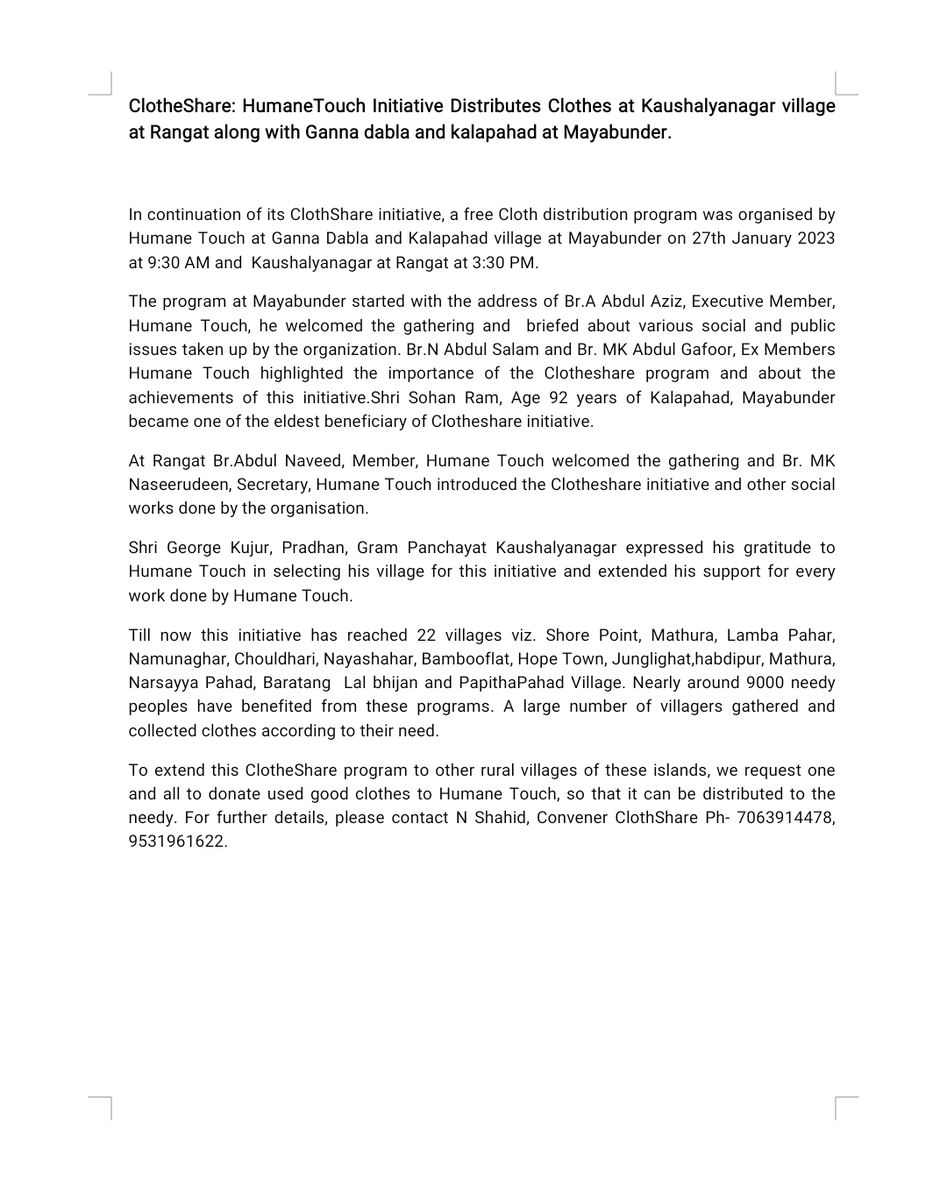 ClotheShare: HumaneTouch Initiative Distributes Clothes at Kaushalyanagar village at Rangat along with Ganna dabla and kalapahad at Mayabunder.

In continuation of its ClothShare initiative, a free Cloth distribution program was organised by Humane Touch at Ganna Dabla and Kalapahad village at Mayabunder on 27th January 2023 at 9:30 AM and Kaushalyanagar at Rangat at 3:30 PM.

The program at Mayabunder started with the address of Br.A Abdul Aziz, Executive Member, Humane Touch, he welcomed the gathering and briefed about various social and public issues taken up by the organization. Br.N Abdul Salam and Br. MK Abdul Gafoor, Ex Members Humane Touch highlighted the importance of the Clotheshare program and about the achievements of this initiative.Shri Sohan Ram, Age 92 years of Kalapahad, Mayabunder became one of the eldest beneficiary of Clotheshare initiative.

At Rangat Br.Abdul Naveed, Member, Humane Touch welcomed the gathering and Br. MK Naseerudeen, Secretary, Humane Touch introduced the Clotheshare initiative and other social works done by the organisation.

Shri George Kujur, Pradhan, Gram Panchayat Kaushalyanagar expressed his gratitude to Humane Touch in selecting his village for this initiative and extended his support for every work done by Humane Touch.

Till now this initiative has reached 22 villages viz. Shore Point, Mathura, Lamba Pahar, Namunaghar, Chouldhari, Nayashahar, Bambooflat, Hope Town, Junglighat,habdipur, Mathura, Narsayya Pahad, Baratang Lal bhijan and PapithaPahad Village. Nearly around 9000 needy peoples have benefited from these programs. A large number of villagers gathered and collected clothes according to their need.

To extend this ClotheShare program to other rural villages of these islands, we request one and all to donate used good clothes to Humane Touch, so that it can be distributed to the needy. For further details, please contact N Shahid, Convener ClothShare Ph- 7063914478, 9531961622.